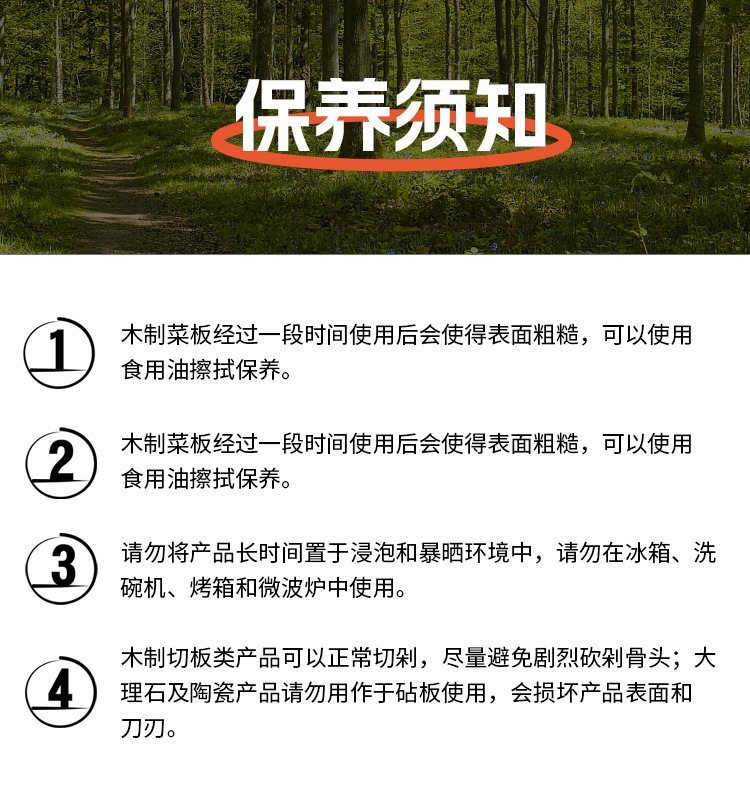 保养须知

1

木制菜板经过一段时间使用后会使得表面粗糙，可以使用食用油擦拭保养。

2

木制菜板经过一段时间使用后会使得表面粗糙，可以使用食用油擦拭保养。

3

请勿将产品长时间置于浸泡和暴晒环境中，请勿在冰箱、洗碗机、烤箱和微波炉中使用。

4

木制切板类产品可以正常切剁，尽量避免剧烈砍剁骨头；大理石及陶瓷产品请勿用作于砧板使用，会损坏产品表面和刀刃。